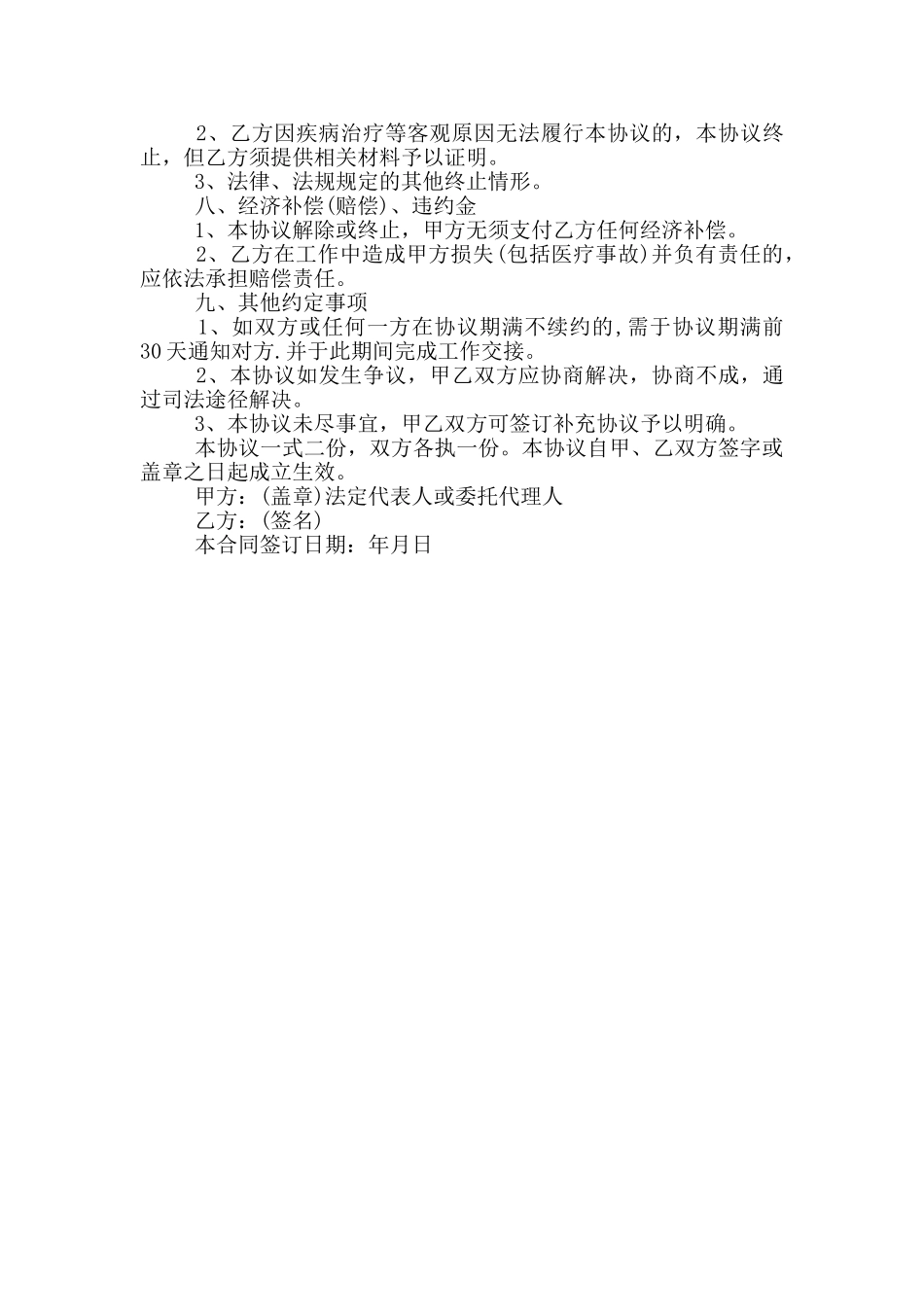 2、乙方因疾病治疗等客观原因无法履行本协议的，本协议终止，但乙方须提供相关材料予以证明。

3、法律、法规规定的其他终止情形。

八、经济补偿(赔偿)、违约金

1、本协议解除或终止，甲方无须支付乙方任何经济补偿。

2、乙方在工作中造成甲方损失(包括医疗事故)并负有责任的，应依法承担赔偿责任。

九、其他约定事项

1、如双方或任何一方在协议期满不续约的,需于协议期满前30天通知对方.并于此期间完成工作交接。

2、本协议如发生争议，甲乙双方应协商解决，协商不成，通过司法途径解决。

3、本协议未尽事宜，甲乙双方可签订补充协议予以明确。

本协议一式二份，双方各执一份。本协议自甲、乙双方签字或盖章之日起成立生效。

甲方：(盖章)法定代表人或委托代理人

乙方：(签名)

本合同签订日期：年月日